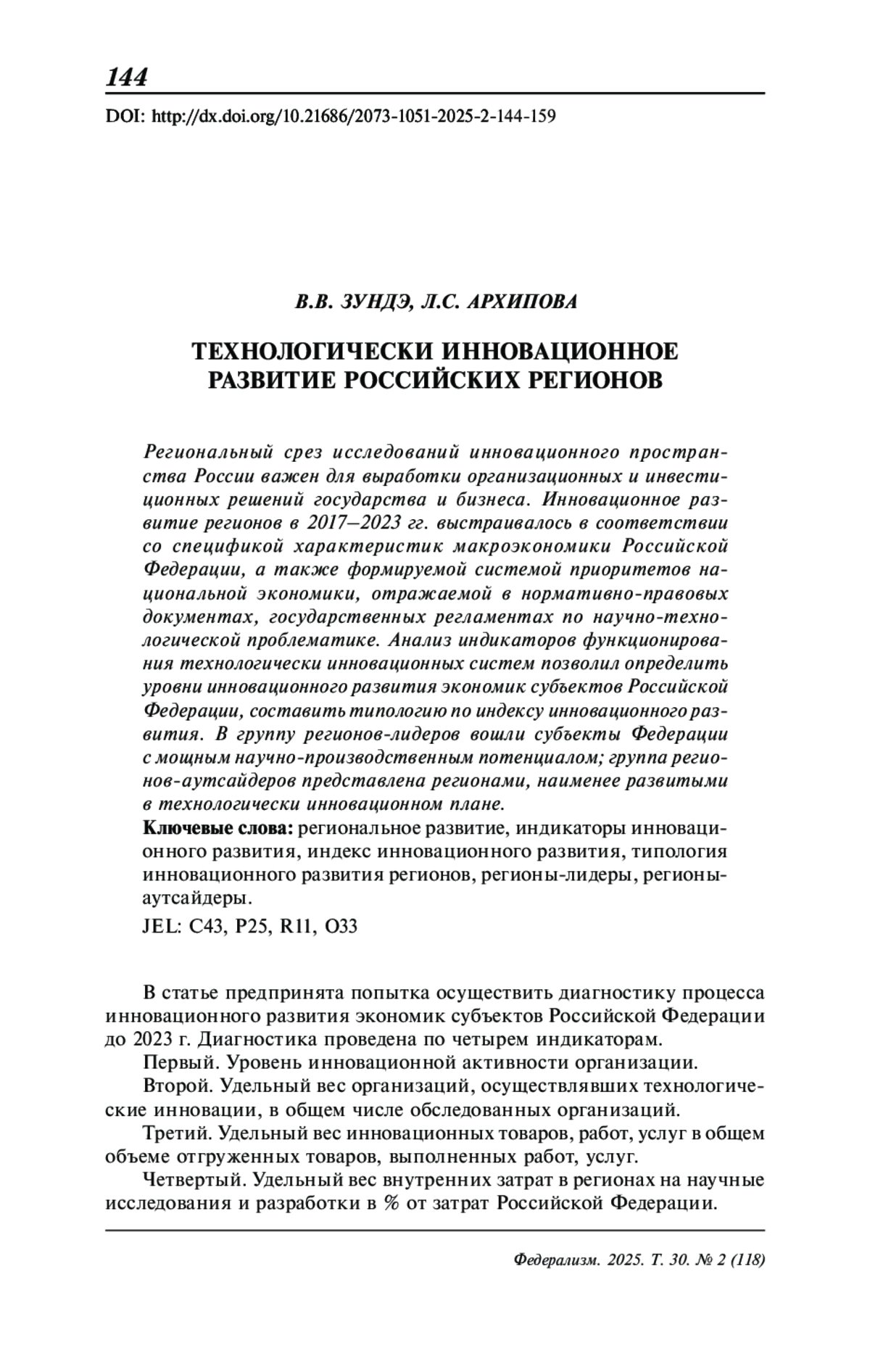 144

DOI: http://dx.doi.org/10.21686/2073-1051-2025-2-144-159

В.В. ЗУНДЭ, Л.С. АРХИПОВА

ТЕХНОЛОГИЧЕСКИ ИННОВАЦИОННОЕ РАЗВИТИЕ РОССИЙСКИХ РЕГИОНОВ

Региональный срез исследований инновационного пространства России важен для выработки организационных и инвестиционных решений государства и бизнеса. Инновационное развитие регионов в 2017–2023 гг. выстраивалось в соответствии со спецификой характеристик макроэкономики Российской Федерации, а также формируемой системой приоритетов национальной экономики, отражаемой в нормативно-правовых документах, государственных регламентах по научно-технологической проблематике. Анализ индикаторов функционирования технологически инновационных систем позволил определить уровни инновационного развития экономик субъектов Российской Федерации, составить типологию по индексу инновационного развития. В группу регионов-лидеров вошли субъекты Федерации с мощным научно-производственным потенциалом; группа регионов-аутсайдеров представлена регионами, наименее развитыми в технологически инновационном плане.
Ключевые слова: региональное развитие, индикаторы инновационного развития, индекс инновационного развития, типология инновационного развития регионов, регионы-лидеры, регионы-аутсайдеры.
JEL: C43, P25, R11, O33

В статье предпринята попытка осуществить диагностику процесса инновационного развития экономик субъектов Российской Федерации до 2023 г. Диагностика проведена по четырем индикаторам.

Первый. Уровень инновационной активности организации.

Второй. Удельный вес организаций, осуществлявших технологические инновации, в общем числе обследованных организаций.

Третий. Удельный вес инновационных товаров, работ, услуг в общем объеме отгруженных товаров, выполненных работ, услуг.

Четвертый. Удельный вес внутренних затрат в регионах на научные исследования и разработки в % от затрат Российской Федерации.

Федерализм. 2025. Т. 30. № 2 (118)